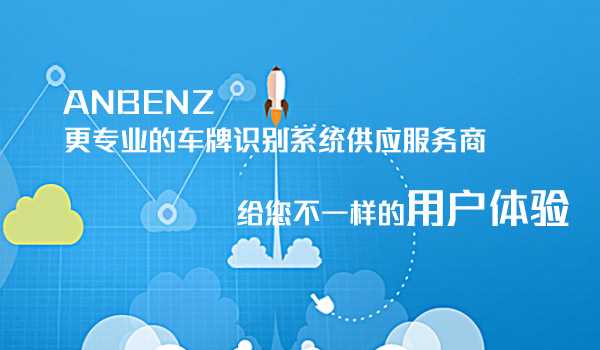 ANBENZ
更专业的车牌识别系统供应服务商

给您不一样的用户体验